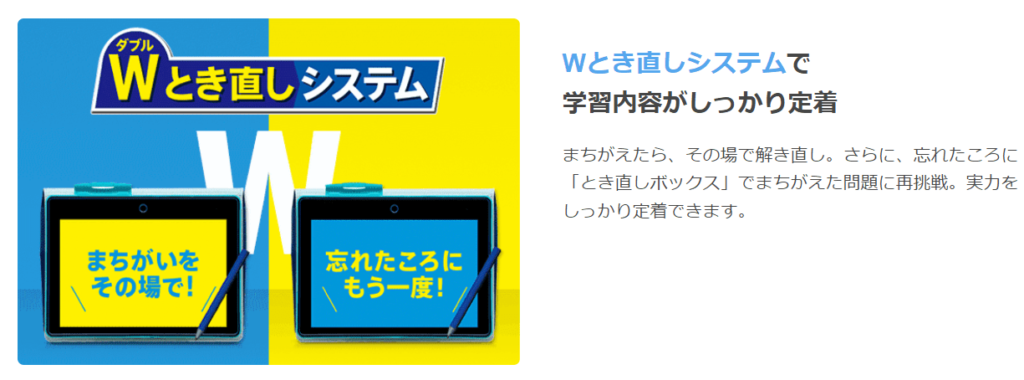 ダブル
Wとき直しシステム

W

まちがいを
その場で!

忘れたころに
もう一度!

Wとき直しシステムで
学習内容がしっかり定着

まちがえたら、その場で解き直し。さらに、忘れたころに「とき直しボックス」でまちがえた問題に再挑戦。実力をしっかり定着できます。